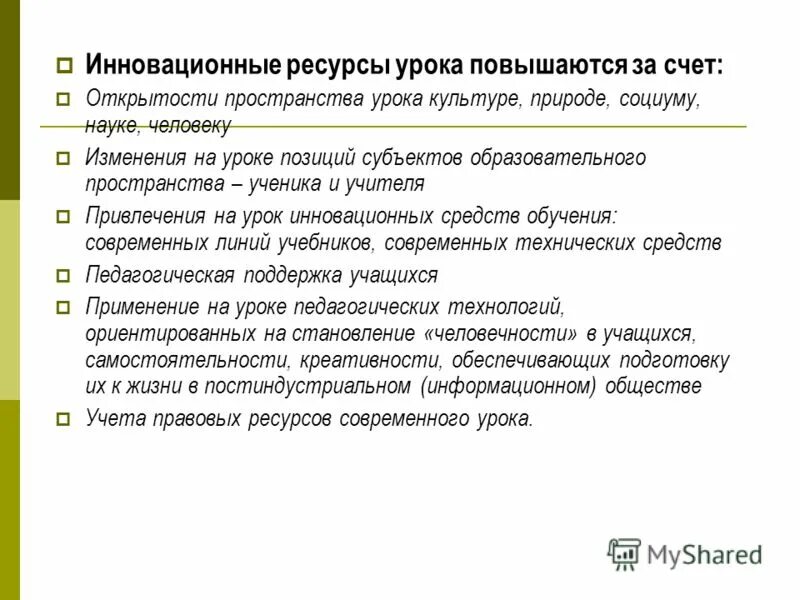 Инновационные ресурсы урока повышаются за счет:

Открытости пространства урока культуре, природе, социуму, науке, человеку

Изменения на уроке позиций субъектов образовательного пространства – ученика и учителя

Привлечения на урок инновационных средств обучения: современных линий учебников, современных технических средств

Педагогическая поддержка учащихся

Применение на уроке педагогических технологий, ориентированных на становление «человечности» в учащихся, самостоятельности, креативности, обеспечивающих подготовку их к жизни в постиндустриальном (информационном) обществе

Учета правовых ресурсов современного урока.

MyShared